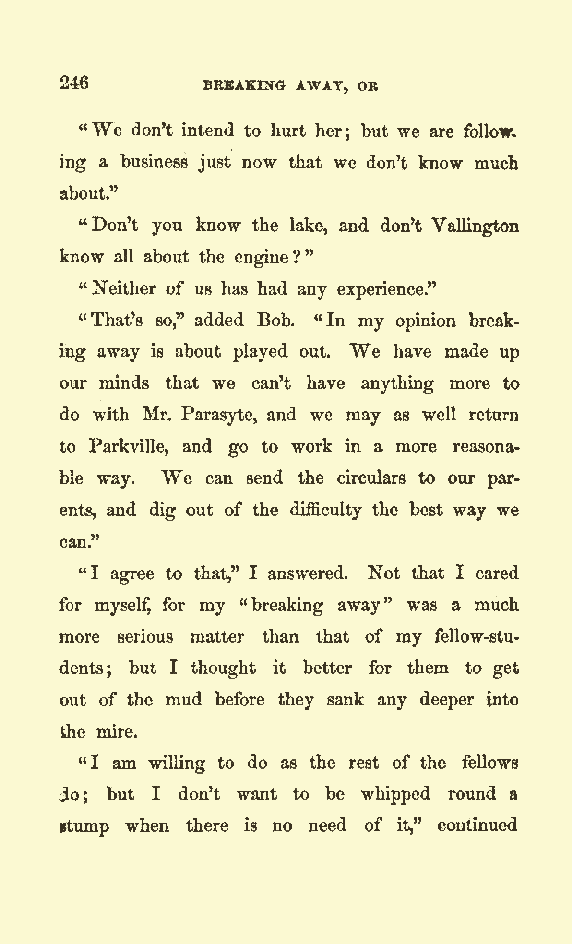 246 BREAKING AWAY, OR

"We don't intend to hurt her; but we are following a business just now that we don't know much about."

"Don't you know the lake, and don't Vallington know all about the engine?"

"Neither of us has had any experience."

"That's so," added Bob. "In my opinion breaking away is about played out. We have made up our minds that we can't have anything more to do with Mr. Parasyte, and we may as well return to Parkville, and go to work in a more reasonable way. We can send the circulars to our parents, and dig out of the difficulty the best way we can."

"I agree to that," I answered. Not that I cared for myself, for my "breaking away" was a much more serious matter than that of my fellow-students; but I thought it better for them to get out of the mud before they sank any deeper into the mire.

"I am willing to do as the rest of the fellows do; but I don't want to be whipped round a stump when there is no need of it," continued